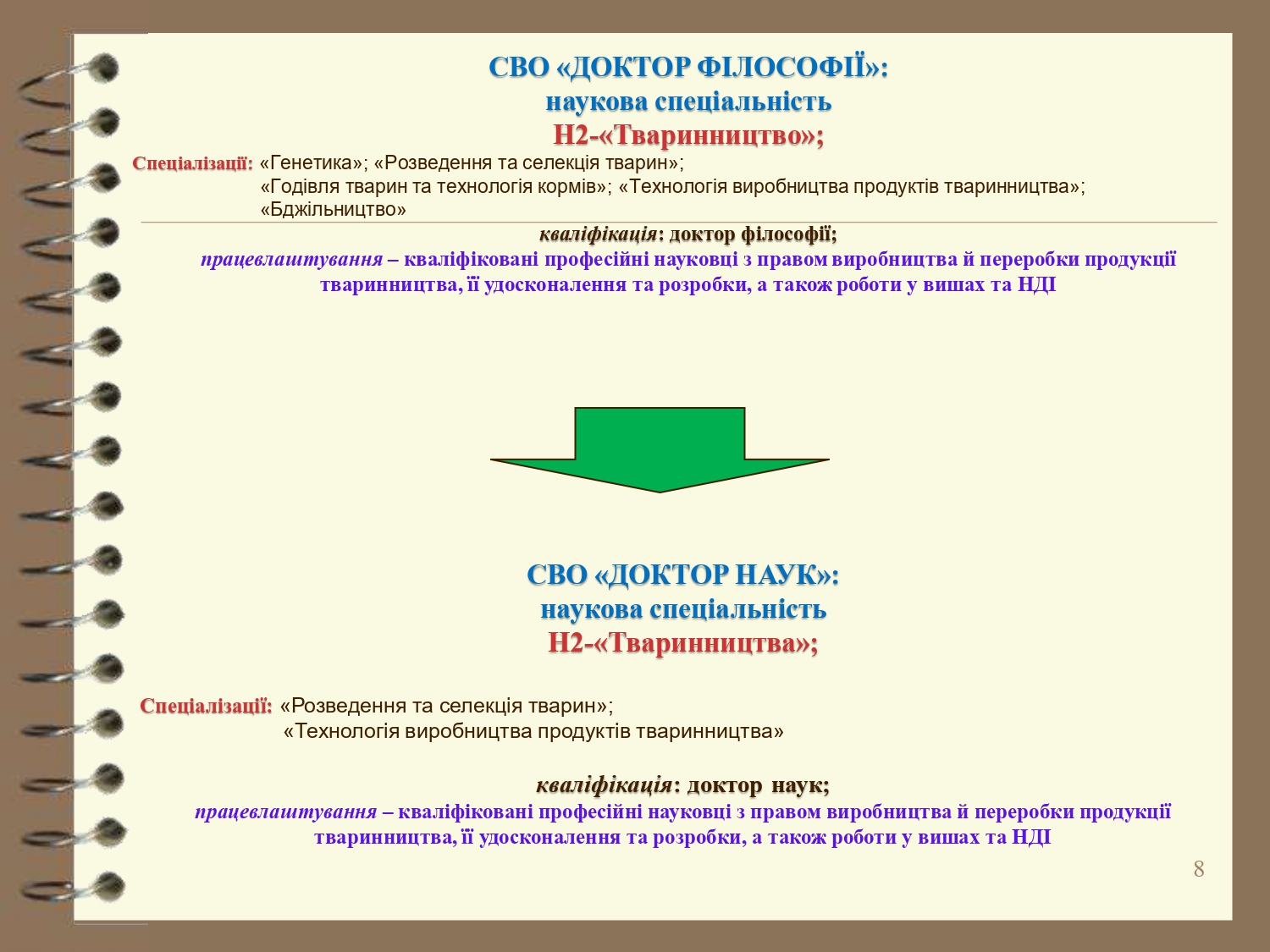 СВО «ДОКТОР ФІЛОСОФІЇ»:
наукова спеціальність
Н2-«Тваринництво»;

Спеціалізації: «Генетика»; «Розведення та селекція тварин»; «Годівля тварин та технологія кормів»; «Технологія виробництва продуктів тваринництва»; «Бджільництво»

кваліфікація: доктор філософії;
працевлаштування – кваліфіковані професійні науковці з правом виробництва й переробки продукції тваринництва, її удосконалення та розробки, а також роботи у вишах та НДІ

СВО «ДОКТОР НАУК»:
наукова спеціальність
Н2-«Тваринництва»;

Спеціалізації: «Розведення та селекція тварин»; «Технологія виробництва продуктів тваринництва»

кваліфікація: доктор наук;
працевлаштування – кваліфіковані професійні науковці з правом виробництва й переробки продукції тваринництва, її удосконалення та розробки, а також роботи у вишах та НДІ

8